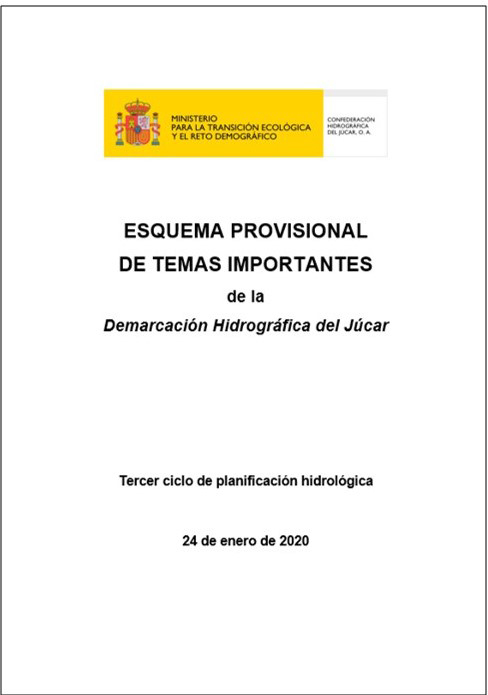 MINISTERIO
PARA LA TRANSICIÓN ECOLÓGICA
Y EL RETO DEMOGRÁFICO

CONFEDERACIÓN
HIDROGRÁFICA
DEL JÚCAR, O. A.

ESQUEMA PROVISIONAL
DE TEMAS IMPORTANTES
de la
Demarcación Hidrográfica del Júcar

Tercer ciclo de planificación hidrológica

24 de enero de 2020